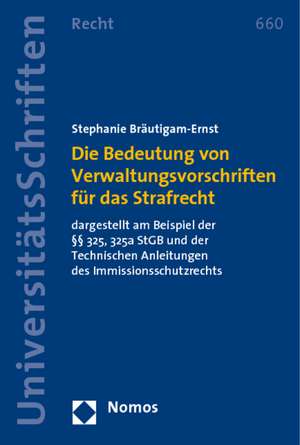 UniversitätsSchriften

Recht

660

Stephanie Bräutigam-Ernst

Die Bedeutung von Verwaltungsvorschriften für das Strafrecht

dargestellt am Beispiel der §§ 325, 325a StGB und der Technischen Anleitungen des Immissionsschutzrechts

Nomos